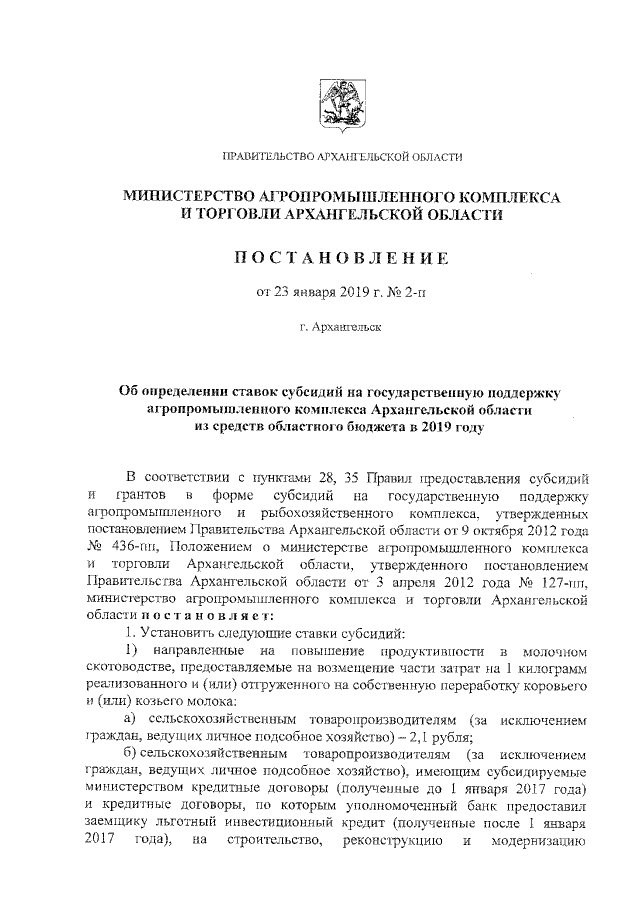 ПРАВИТЕЛЬСТВО АРХАНГЕЛЬСКОЙ ОБЛАСТИ

МИНИСТЕРСТВО АГРОПРОМЫШЛЕННОГО КОМПЛЕКСА И ТОРГОВЛИ АРХАНГЕЛЬСКОЙ ОБЛАСТИ

ПОСТАНОВЛЕНИЕ

от 23 января 2019 г. № 2-п

г. Архангельск

Об определении ставок субсидий на государственную поддержку агропромышленного комплекса Архангельской области из средств областного бюджета в 2019 году

В соответствии с пунктами 28, 35 Правил предоставления субсидий и грантов в форме субсидий на государственную поддержку агропромышленного и рыбохозяйственного комплекса, утвержденных постановлением Правительства Архангельской области от 9 октября 2012 года № 436-пп, Положением о министерстве агропромышленного комплекса и торговли Архангельской области, утвержденного постановлением Правительства Архангельской области от 3 апреля 2012 года № 127-пп, министерство агропромышленного комплекса и торговли Архангельской области постановляет:

1. Установить следующие ставки субсидий:

1) направленные на повышение продуктивности в молочном скотоводстве, предоставляемые на возмещение части затрат на 1 килограмм реализованного и (или) отгруженного на собственную переработку коровьего и (или) козьего молока:

а) сельскохозяйственным товаропроизводителям (за исключением граждан, ведущих личное подсобное хозяйство) – 2,1 рубля;

б) сельскохозяйственным товаропроизводителям (за исключением граждан, ведущих личное подсобное хозяйство), имеющим субсидируемые министерством кредитные договоры (полученные до 1 января 2017 года) и кредитные договоры, по которым уполномоченный банк предоставил заемщику льготный инвестиционный кредит (полученные после 1 января 2017 года), на строительство, реконструкцию и модернизацию